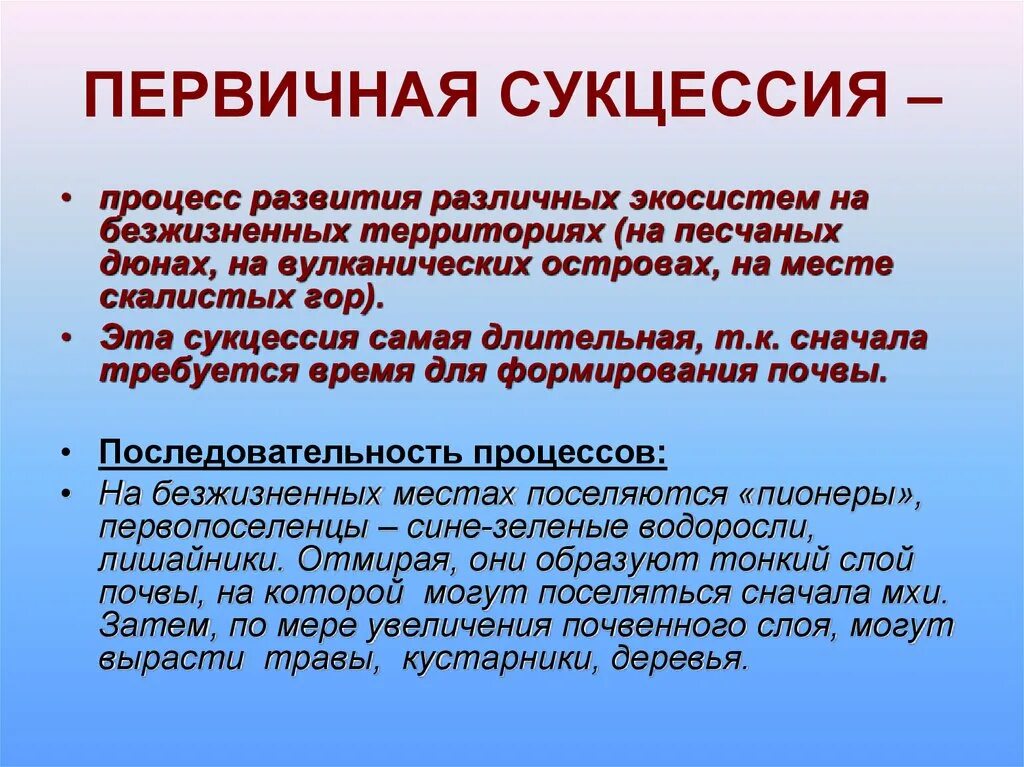 ПЕРВИЧНАЯ СУКЦЕССИЯ –

• процесс развития различных экосистем на безжизненных территориях (на песчаных дюнах, на вулканических островах, на месте скалистых гор).

• Эта сукцессия самая длительная, т.к. сначала требуется время для формирования почвы.

• Последовательность процессов:

• На безжизненных местах поселяются «пионеры», первопоселенцы – сине-зеленые водоросли, лишайники. Отмирая, они образуют тонкий слой почвы, на которой могут поселяться сначала мхи. Затем, по мере увеличения почвенного слоя, могут вырасти травы, кустарники, деревья.